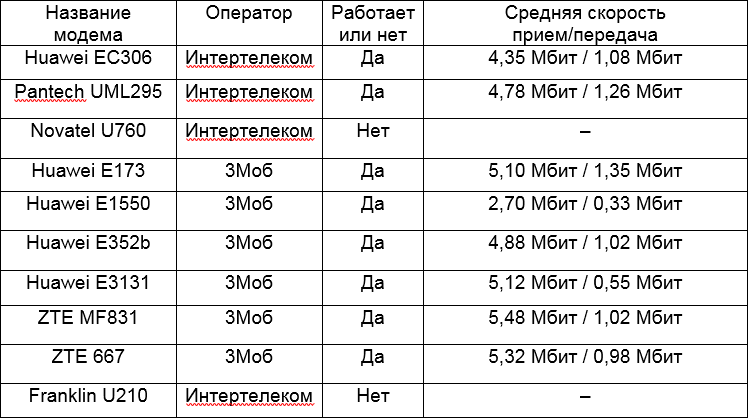 | Название модема | Оператор | Работает или нет | Средняя скорость прием/передача |
|---|---|---|---|
| Huawei EC306 | Интертелеком | Да | 4,35 Мбит / 1,08 Мбит |
| Pantech UML295 | Интертелеком | Да | 4,78 Мбит / 1,26 Мбит |
| Novatel U760 | Интертелеком | Нет | – |
| Huawei E173 | 3Моб | Да | 5,10 Мбит / 1,35 Мбит |
| Huawei E1550 | 3Моб | Да | 2,70 Мбит / 0,33 Мбит |
| Huawei E352b | 3Моб | Да | 4,88 Мбит / 1,02 Мбит |
| Huawei E3131 | 3Моб | Да | 5,12 Мбит / 0,55 Мбит |
| ZTE MF831 | 3Моб | Да | 5,48 Мбит / 1,02 Мбит |
| ZTE 667 | 3Моб | Да | 5,32 Мбит / 0,98 Мбит |
| Franklin U210 | Интертелеком | Нет | – |